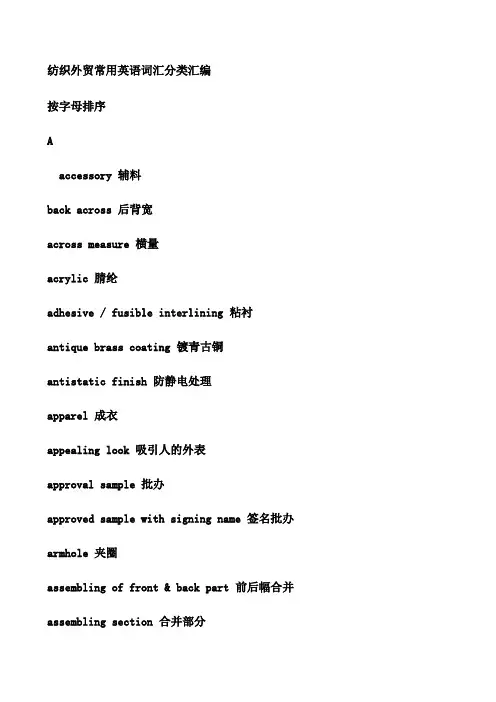 纺织外贸常用英语词汇分类汇编

按字母排序

A

accessory 辅料

back across 后背宽

across measure 横量

acrylic 腈纶

adhesive / fusible interlining 粘衬

antique brass coating 镀青古铜

antistatic finish 防静电处理

apparel 成衣

appealing look 吸引人的外表

approval sample 批办

approved sample with signing name 签名批办

armhole 夹圈

assembling of front & back part 前后幅合并

assembling section 合并部分